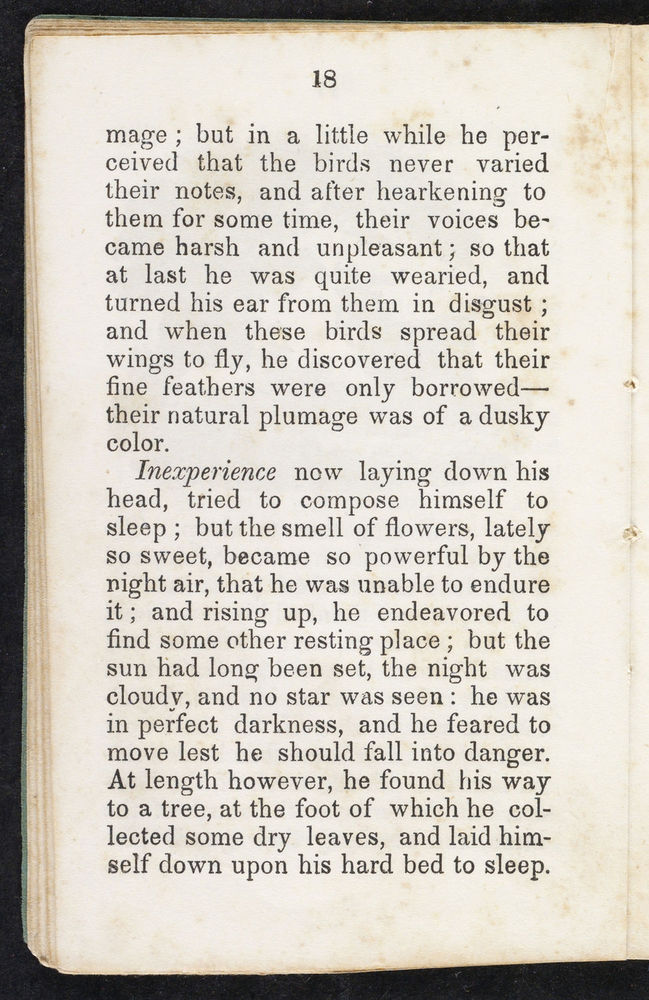 18

mage; but in a little while he perceived that the birds never varied their notes, and after hearkening to them for some time, their voices became harsh and unpleasant; so that at last he was quite wearied, and turned his ear from them in disgust; and when these birds spread their wings to fly, he discovered that their fine feathers were only borrowed—their natural plumage was of a dusky color.

Inexperience now laying down his head, tried to compose himself to sleep; but the smell of flowers, lately so sweet, became so powerful by the night air, that he was unable to endure it; and rising up, he endeavored to find some other resting place; but the sun had long been set, the night was cloudy, and no star was seen: he was in perfect darkness, and he feared to move lest he should fall into danger. At length however, he found his way to a tree, at the foot of which he collected some dry leaves, and laid himself down upon his hard bed to sleep.